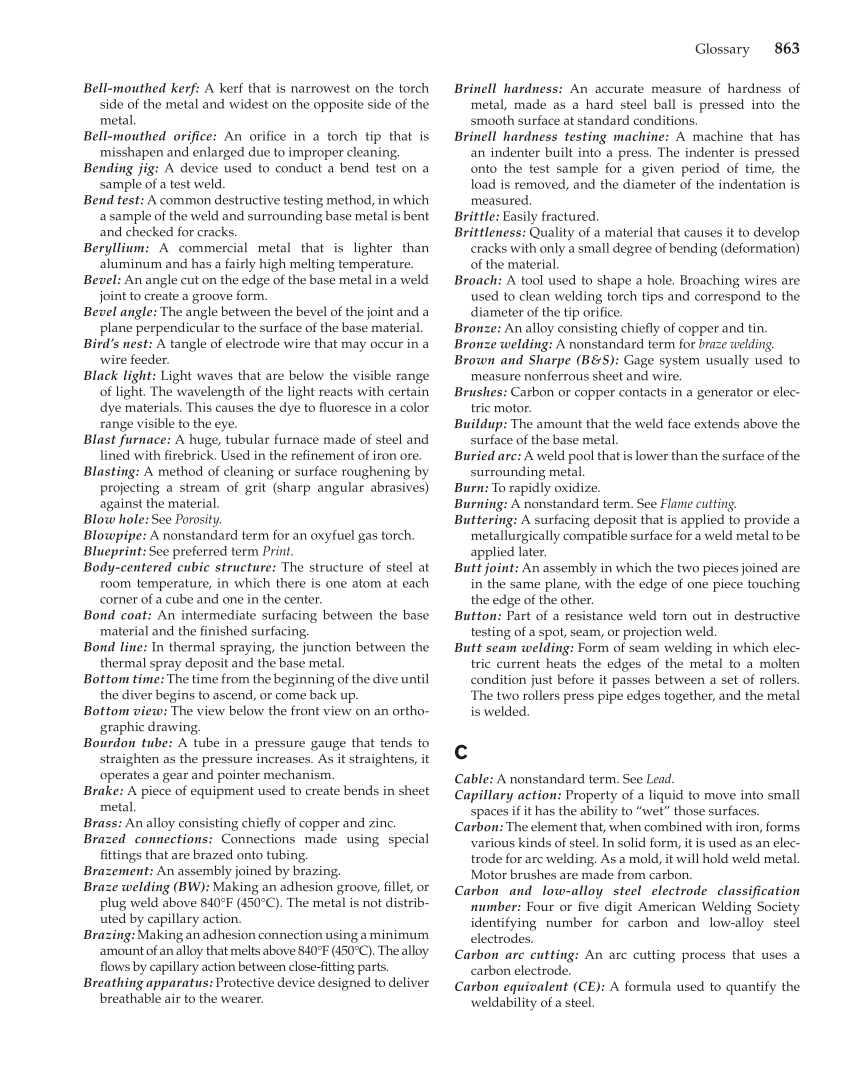 Glossary 863

Bell-mouthed kerf: A kerf that is narrowest on the torch side of the metal and widest on the opposite side of the metal.

Bell-mouthed orifice: An orifice in a torch tip that is misshapen and enlarged due to improper cleaning.

Bending jig: A device used to conduct a bend test on a sample of a test weld.

Bend test: A common destructive testing method, in which a sample of the weld and surrounding base metal is bent and checked for cracks.

Beryllium: A commercial metal that is lighter than aluminum and has a fairly high melting temperature.

Bevel: An angle cut on the edge of the base metal in a weld joint to create a groove form.

Bevel angle: The angle between the bevel of the joint and a plane perpendicular to the surface of the base material.

Bird's nest: A tangle of electrode wire that may occur in a wire feeder.

Black light: Light waves that are below the visible range of light. The wavelength of the light reacts with certain dye materials. This causes the dye to fluoresce in a color range visible to the eye.

Blast furnace: A huge, tubular furnace made of steel and lined with firebrick. Used in the refinement of iron ore.

Blasting: A method of cleaning or surface roughening by projecting a stream of grit (sharp angular abrasives) against the material.

Blow hole: See Porosity.

Blowpipe: A nonstandard term for an oxyfuel gas torch.

Blueprint: See preferred term Print.

Body-centered cubic structure: The structure of steel at room temperature, in which there is one atom at each corner of a cube and one in the center.

Bond coat: An intermediate surfacing between the base material and the finished surfacing.

Bond line: In thermal spraying, the junction between the thermal spray deposit and the base metal.

Bottom time: The time from the beginning of the dive until the diver begins to ascend, or come back up.

Bottom view: The view below the front view on an orthographic drawing.

Bourdon tube: A tube in a pressure gauge that tends to straighten as the pressure increases. As it straightens, it operates a gear and pointer mechanism.

Brake: A piece of equipment used to create bends in sheet metal.

Brass: An alloy consisting chiefly of copper and zinc.

Brazed connections: Connections made using special fittings that are brazed onto tubing.

Brazement: An assembly joined by brazing.

Braze welding (BW): Making an adhesion groove, fillet, or plug weld above 840°F (450°C). The metal is not distributed by capillary action.

Brazing: Making an adhesion connection using a minimum amount of an alloy that melts above 840°F (450°C). The alloy flows by capillary action between close-fitting parts.

Breathing apparatus: Protective device designed to deliver breathable air to the wearer.

Brinell hardness: An accurate measure of hardness of metal, made as a hard steel ball is pressed into the smooth surface at standard conditions.

Brinell hardness testing machine: A machine that has an indenter built into a press. The indenter is pressed onto the test sample for a given period of time, the load is removed, and the diameter of the indentation is measured.

Brittle: Easily fractured.

Brittleness: Quality of a material that causes it to develop cracks with only a small degree of bending (deformation) of the material.

Broach: A tool used to shape a hole. Broaching wires are used to clean welding torch tips and correspond to the diameter of the tip orifice.

Bronze: An alloy consisting chiefly of copper and tin.

Bronze welding: A nonstandard term for braze welding.

Brown and Sharpe (B&S): Gage system usually used to measure nonferrous sheet and wire.

Brushes: Carbon or copper contacts in a generator or electric motor.

Buildup: The amount that the weld face extends above the surface of the base metal.

Buried arc: A weld pool that is lower than the surface of the surrounding metal.

Burn: To rapidly oxidize.

Burning: A nonstandard term. See Flame cutting.

Buttering: A surfacing deposit that is applied to provide a metallurgically compatible surface for a weld metal to be applied later.

Butt joint: An assembly in which the two pieces joined are in the same plane, with the edge of one piece touching the edge of the other.

Button: Part of a resistance weld torn out in destructive testing of a spot, seam, or projection weld.

Butt seam welding: Form of seam welding in which electric current heats the edges of the metal to a molten condition just before it passes between a set of rollers. The two rollers press pipe edges together, and the metal is welded.

C

Cable: A nonstandard term. See Lead.

Capillary action: Property of a liquid to move into small spaces if it has the ability to "wet" those surfaces.

Carbon: The element that, when combined with iron, forms various kinds of steel. In solid form, it is used as an electrode for arc welding. As a mold, it will hold weld metal. Motor brushes are made from carbon.

Carbon and low-alloy steel electrode classification number: Four or five digit American Welding Society identifying number for carbon and low-alloy steel electrodes.

Carbon arc cutting: An arc cutting process that uses a carbon electrode.

Carbon equivalent (CE): A formula used to quantify the weldability of a steel.